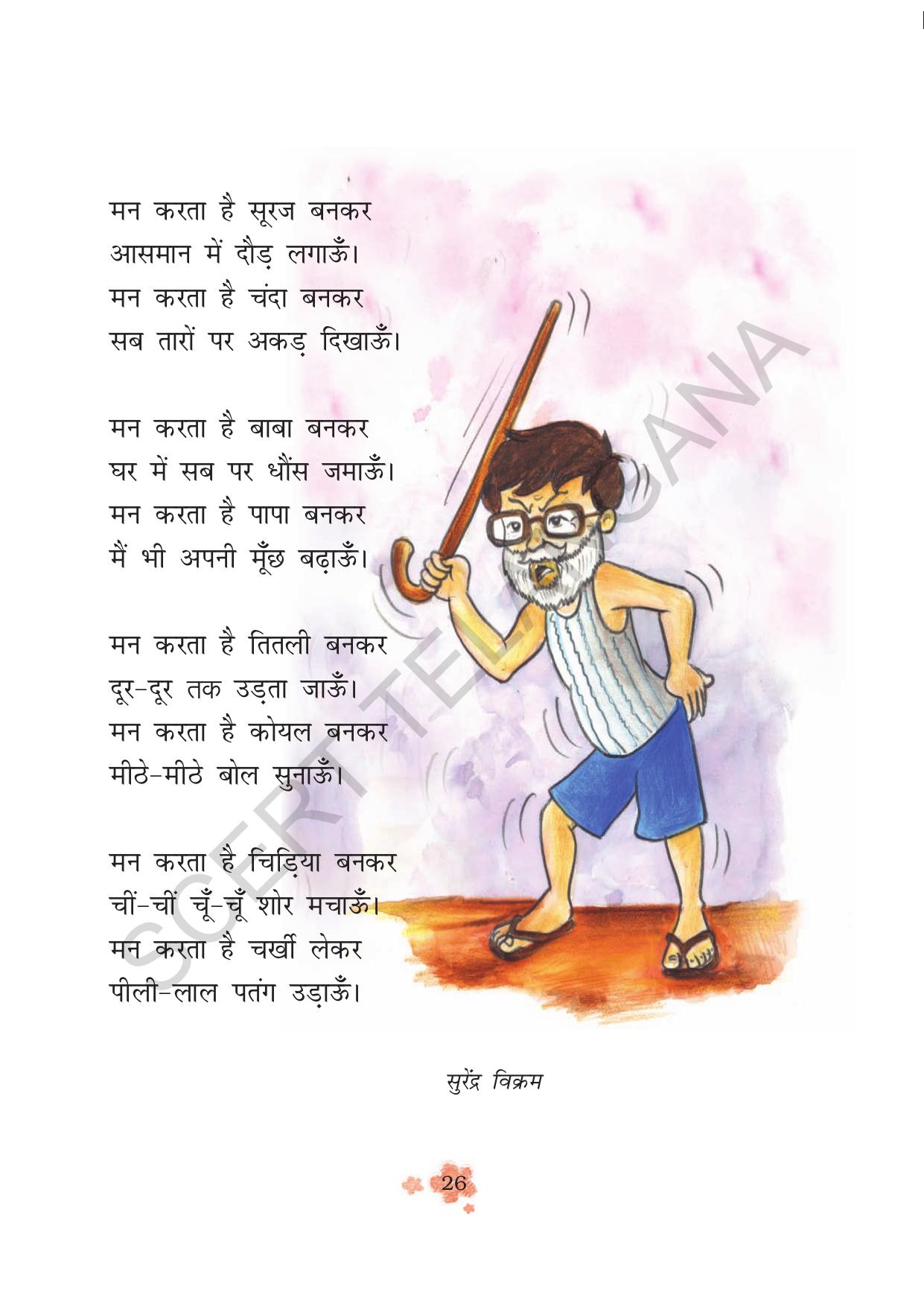 मन करता है सूरज बनकर
आसमान में दौड़ लगाऊँ।
मन करता है चंदा बनकर
सब तारों पर अकड़ दिखाऊँ।

मन करता है बाबा बनकर
घर में सब पर धौंस जमाऊँ।
मन करता है पापा बनकर
मैं भी अपनी मूँछ बढ़ाऊँ।

मन करता है तितली बनकर
दूर-दूर तक उड़ता जाऊँ।
मन करता है कोयल बनकर
मीठे-मीठे बोल सुनाऊँ।

मन करता है चिड़िया बनकर
चीं-चीं चूँ-चूँ शोर मचाऊँ।
मन करता है चर्खी लेकर
पीली-लाल पतंग उड़ाऊँ।

सुरेंद्र विक्रम

SCERT TELANGANA

26